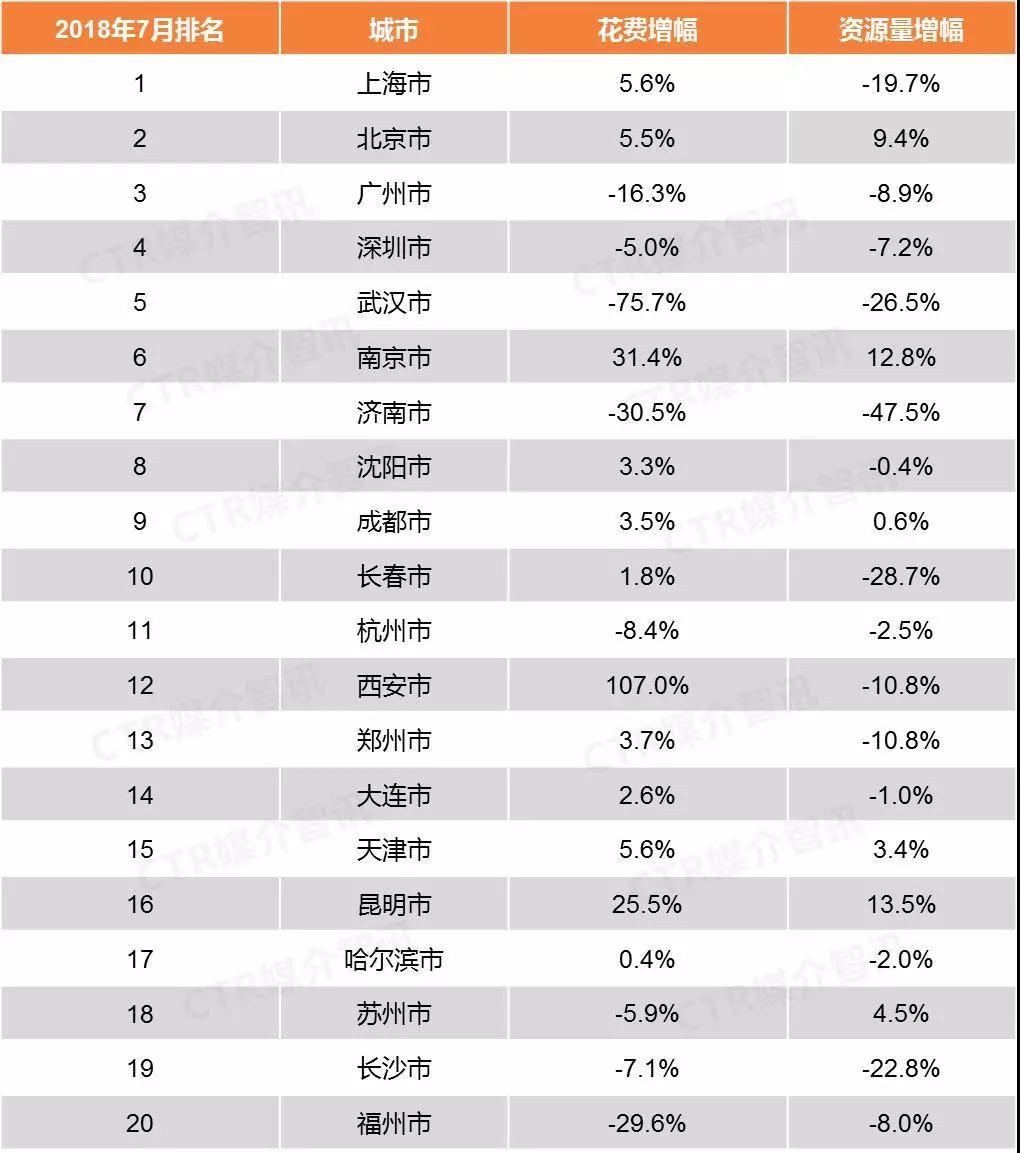 | 2018年7月排名 | 城市 | 花费增幅 | 资源量增幅 |
|---|---|---|---|
| 1 | 上海市 | 5.6% | -19.7% |
| 2 | 北京市 | 5.5% | 9.4% |
| 3 | 广州市 | -16.3% | -8.9% |
| 4 | 深圳市 | -5.0% | -7.2% |
| 5 | 武汉市 | -75.7% | -26.5% |
| 6 | 南京市 | 31.4% | 12.8% |
| 7 | 济南市 | -30.5% | -47.5% |
| 8 | 沈阳市 | 3.3% | -0.4% |
| 9 | 成都市 | 3.5% | 0.6% |
| 10 | 长春市 | 1.8% | -28.7% |
| 11 | 杭州市 | -8.4% | -2.5% |
| 12 | 西安市 | 107.0% | -10.8% |
| 13 | 郑州市 | 3.7% | -10.8% |
| 14 | 大连市 | 2.6% | -1.0% |
| 15 | 天津市 | 5.6% | 3.4% |
| 16 | 昆明市 | 25.5% | 13.5% |
| 17 | 哈尔滨市 | 0.4% | -2.0% |
| 18 | 苏州市 | -5.9% | 4.5% |
| 19 | 长沙市 | -7.1% | -22.8% |
| 20 | 福州市 | -29.6% | -8.0% |

CTR媒介智讯